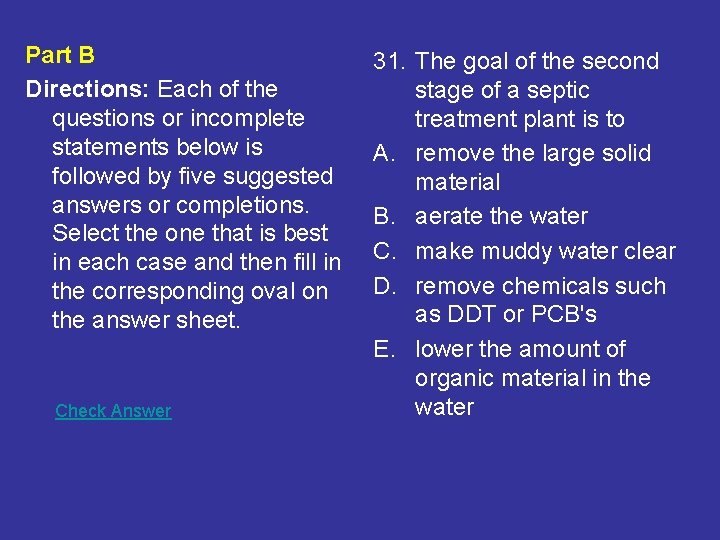 Part B

Directions: Each of the questions or incomplete statements below is followed by five suggested answers or completions. Select the one that is best in each case and then fill in the corresponding oval on the answer sheet.

Check Answer

31. The goal of the second stage of a septic treatment plant is to

A. remove the large solid material

B. aerate the water

C. make muddy water clear

D. remove chemicals such as DDT or PCB's

E. lower the amount of organic material in the water